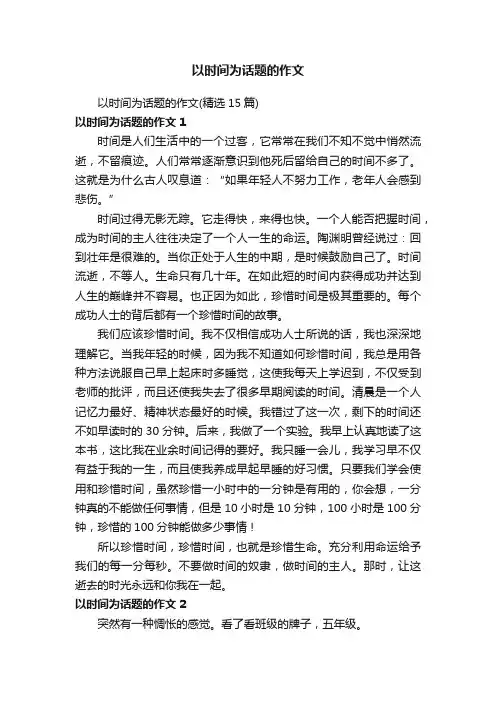 以时间为话题的作文

以时间为话题的作文(精选 15 篇)

以时间为话题的作文 1

时间是人们生活中的一个过客，它常常在我们不知不觉中悄然流逝，不留痕迹。人们常常逐渐意识到他死后留给自己的时间不多了。这就是为什么古人叹息道：“如果年轻人不努力工作，老年人会感到悲伤。”

时间过得无影无踪。它走得快，来得也快。一个人能否把握时间，成为时间的主人往往决定了一个人一生的命运。陶渊明曾经说过：回到壮年是很难的。当你正处于人生的中期，是时候鼓励自己了。时间流逝，不等人。生命只有几十年。在如此短的时间内获得成功并达到人生的巅峰并不容易。也正因为如此，珍惜时间是极其重要的。每个成功人士的背后都有一个珍惜时间的故事。

我们应该珍惜时间。我不仅相信成功人士所说的话，我也深深地理解它。当我年轻的时候，因为我不知道如何珍惜时间，我总是用各种方法说服自己早上起床时多睡觉，这使我每天上学迟到，不仅受到老师的批评，而且还使我失去了很多早期阅读的时间。清晨是一个人记忆力最好、精神状态最好的时候。我错过了这一次，剩下的时间还不如早读时的 30 分钟。后来，我做了一个实验。我早上认真地读了这本书，这比我在业余时间记得的要好。我只睡一会儿，我学习早不仅有益于我的一生，而且使我养成早起早睡的好习惯。只要我们学会使用和珍惜时间，虽然珍惜一小时中的一分钟是有用的，你会想，一分钟真的不能做任何事情，但是 10 小时是 10 分钟，100 小时是 100 分钟，珍惜的 100 分钟能做多少事情！

所以珍惜时间，珍惜时间，也就是珍惜生命。充分利用命运给予我们的每一分每秒。不要做时间的奴隶，做时间的主人。那时，让这逝去的时光永远和你我在一起。

以时间为话题的作文 2

突然有一种惆怅的感觉。看了看班级的牌子，五年级。